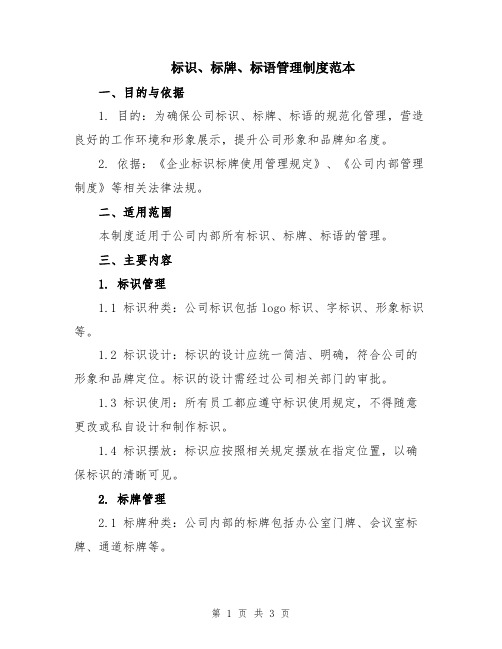 标识、标牌、标语管理制度范本

一、目的与依据

1. 目的：为确保公司标识、标牌、标语的规范化管理，营造良好的工作环境和形象展示，提升公司形象和品牌知名度。

2. 依据：《企业标识标牌使用管理规定》、《公司内部管理制度》等相关法律法规。

二、适用范围

本制度适用于公司内部所有标识、标牌、标语的管理。

三、主要内容

1. 标识管理

1.1 标识种类：公司标识包括 logo 标识、字标识、形象标识等。

1.2 标识设计：标识的设计应统一简洁、明确，符合公司的形象和品牌定位。标识的设计需经过公司相关部门的审批。

1.3 标识使用：所有员工都应遵守标识使用规定，不得随意更改或私自设计和制作标识。

1.4 标识摆放：标识应按照相关规定摆放在指定位置，以确保标识的清晰可见。

2. 标牌管理

2.1 标牌种类：公司内部的标牌包括办公室门牌、会议室标牌、通道标牌等。

第 1 页 共 3 页